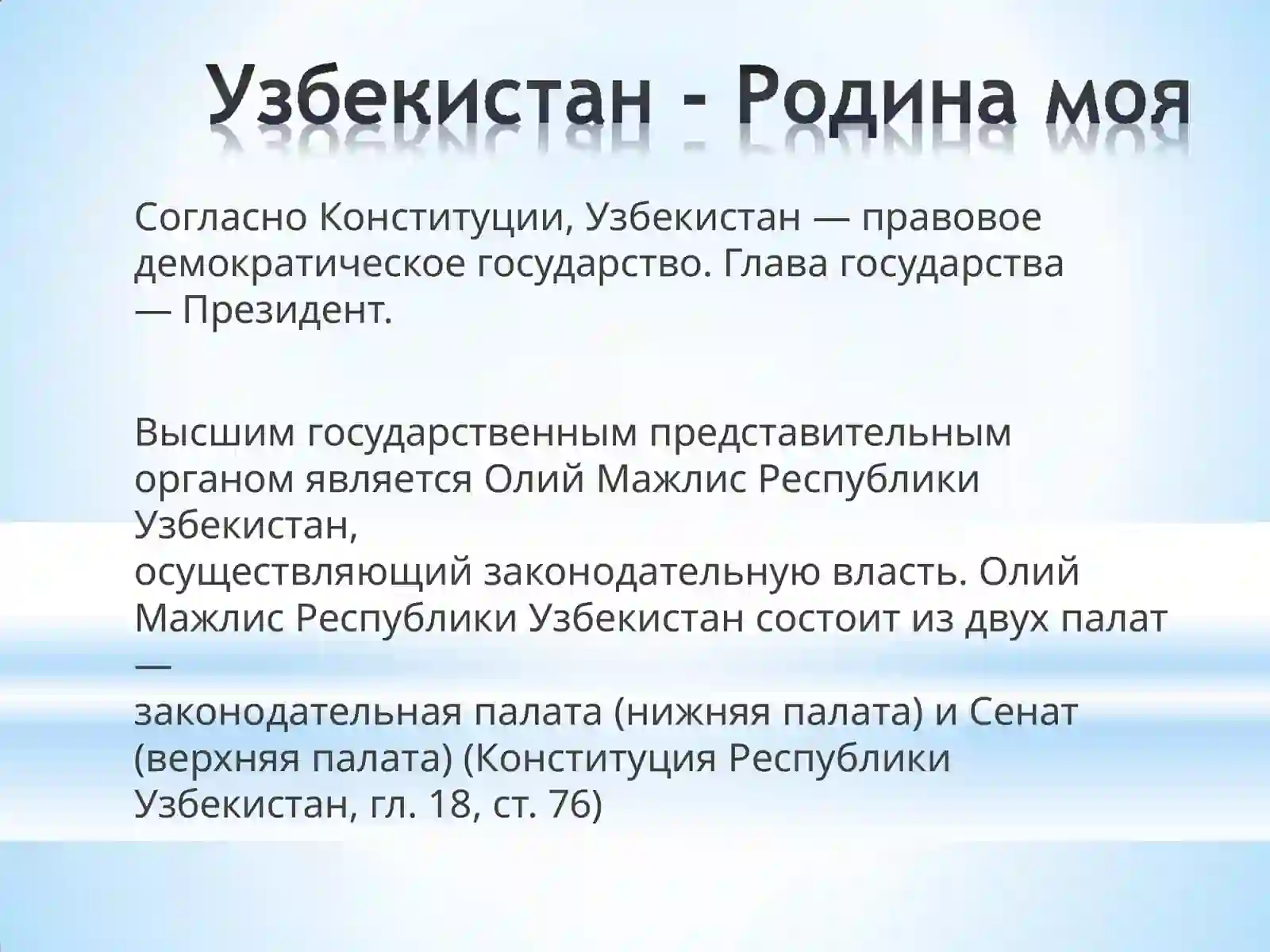 Узбекистан - Родина моя

Согласно Конституции, Узбекистан — правовое демократическое государство. Глава государства — Президент.

Высшим государственным представительным органом является Олий Мажлис Республики Узбекистан,
осуществляющий законодательную власть. Олий Мажлис Республики Узбекистан состоит из двух палат —
законодательная палата (нижняя палата) и Сенат (верхняя палата) (Конституция Республики Узбекистан, гл. 18, ст. 76)